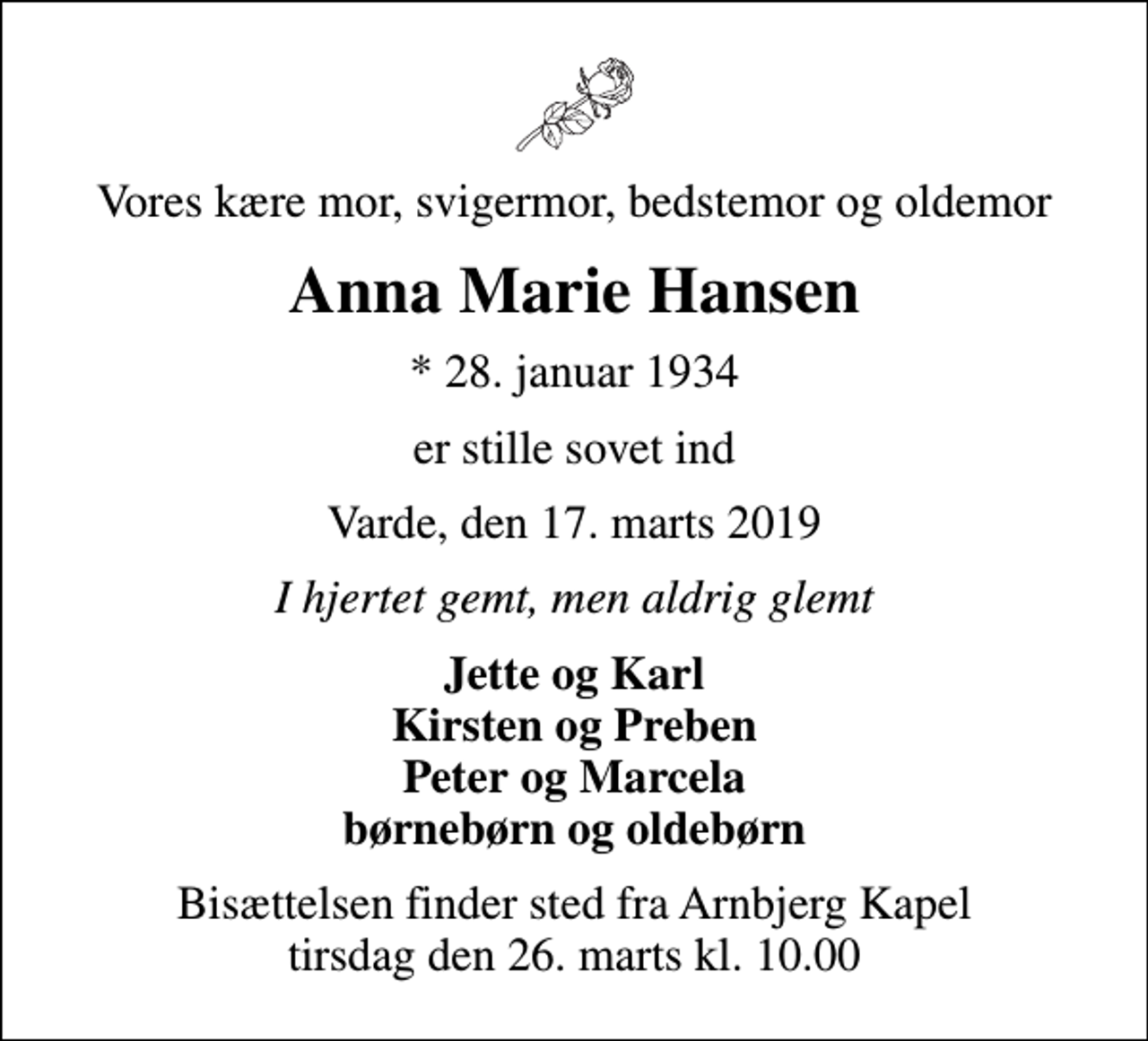 Vores kære mor, svigermor, bedstemor og oldemor

Anna Marie Hansen

* 28. januar 1934

er stille sovet ind

Varde, den 17. marts 2019

I hjertet gemt, men aldrig glemt

Jette og Karl
Kirsten og Preben
Peter og Marcela
børnebørn og oldebørn

Bisættelsen finder sted fra Arnbjerg Kapel
tirsdag den 26. marts kl. 10.00